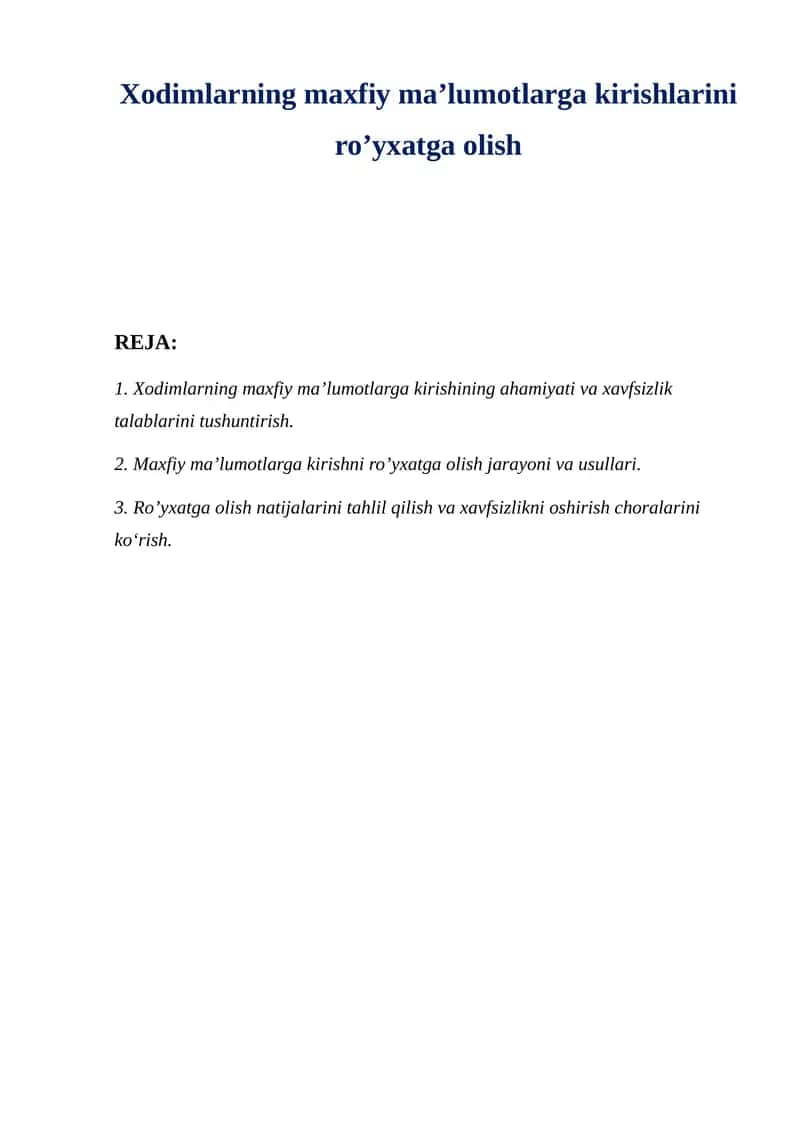 Xodimlarning maxfiy ma’lumotlarga kirishlarini ro’yxatga olish

REJA:

1. Xodimlarning maxfiy ma’lumotlarga kirishining ahamiyati va xavfsizlik talablarini tushuntirish.

2. Maxfiy ma’lumotlarga kirishni ro’yxatga olish jarayoni va usullari.

3. Ro’yxatga olish natijalarini tahlil qilish va xavfsizlikni oshirish choralarini ko‘rish.